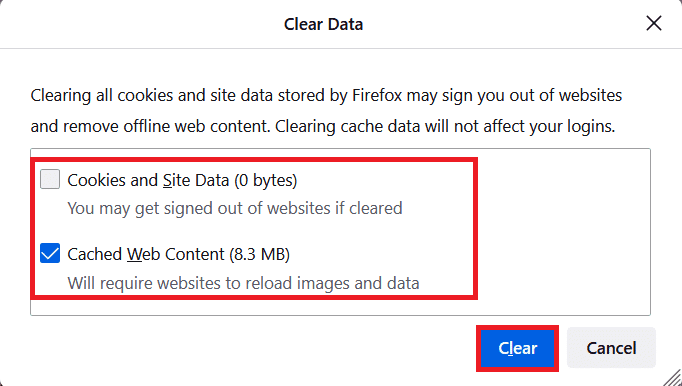 Clear Data

Clearing all cookies and site data stored by Firefox may sign you out of websites and remove offline web content. Clearing cache data will not affect your logins.

Cookies and Site Data (0 bytes)
You may get signed out of websites if cleared

Cached Web Content (8.3 MB)
Will require websites to reload images and data

Clear
Cancel